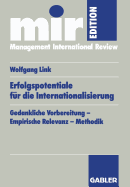 mir EDITION

Management International Review

Wolfgang Link

Erfolgspotentiale für die Internationalisierung

Gedankliche Vorbereitung – Empirische Relevanz – Methodik

GABLER